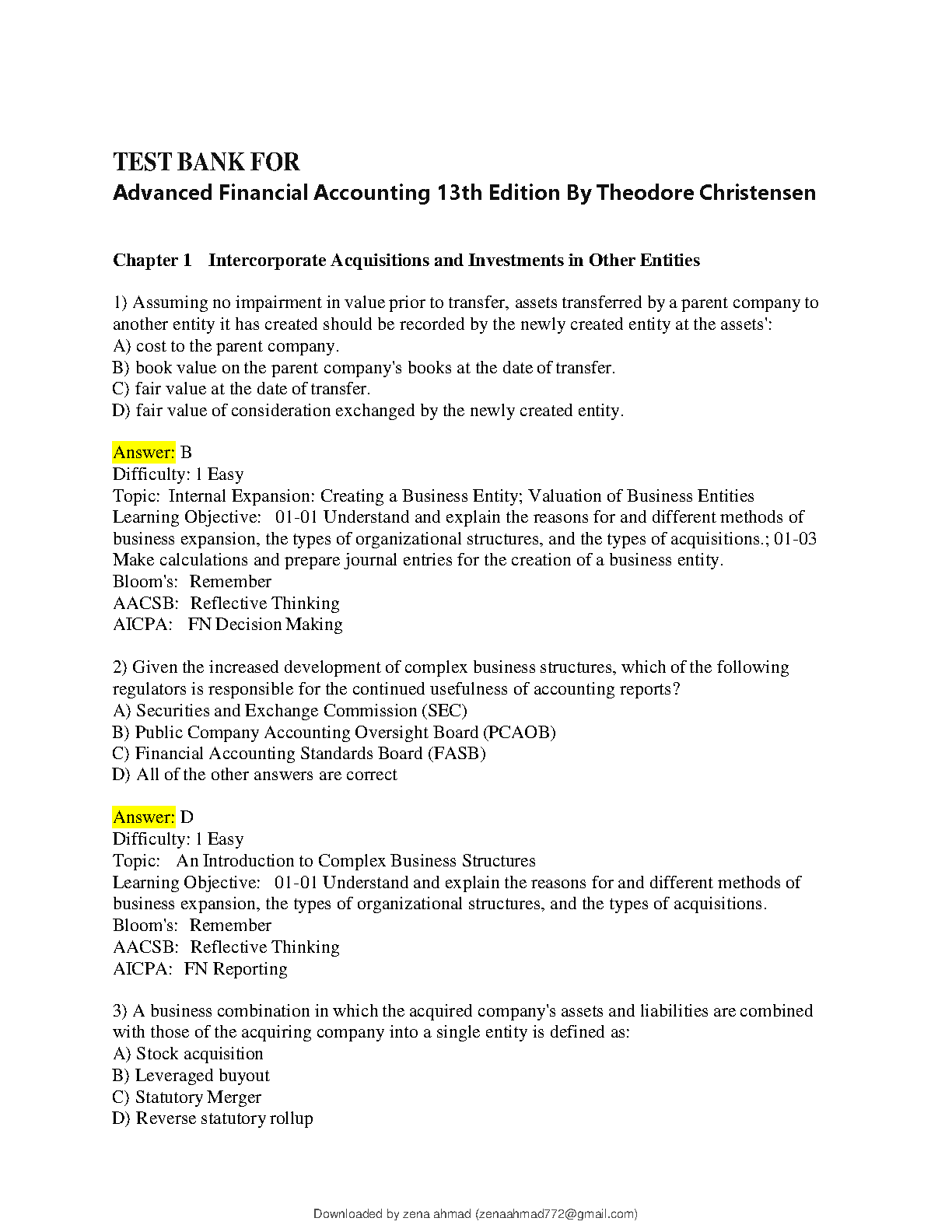 TEST BANK FOR
Advanced Financial Accounting 13th Edition By Theodore Christensen

Chapter 1 Intercorporate Acquisitions and Investments in Other Entities

1) Assuming no impairment in value prior to transfer, assets transferred by a parent company to another entity it has created should be recorded by the newly created entity at the assets':
A) cost to the parent company.
B) book value on the parent company's books at the date of transfer.
C) fair value at the date of transfer.
D) fair value of consideration exchanged by the newly created entity.

Answer: B
Difficulty: 1 Easy
Topic: Internal Expansion: Creating a Business Entity; Valuation of Business Entities
Learning Objective: 01-01 Understand and explain the reasons for and different methods of business expansion, the types of organizational structures, and the types of acquisitions.; 01-03 Make calculations and prepare journal entries for the creation of a business entity.
Bloom's: Remember
AACSB: Reflective Thinking
AICPA: FN Decision Making

2) Given the increased development of complex business structures, which of the following regulators is responsible for the continued usefulness of accounting reports?
A) Securities and Exchange Commission (SEC)
B) Public Company Accounting Oversight Board (PCAOB)
C) Financial Accounting Standards Board (FASB)
D) All of the other answers are correct

Answer: D
Difficulty: 1 Easy
Topic: An Introduction to Complex Business Structures
Learning Objective: 01-01 Understand and explain the reasons for and different methods of business expansion, the types of organizational structures, and the types of acquisitions.
Bloom's: Remember
AACSB: Reflective Thinking
AICPA: FN Reporting

3) A business combination in which the acquired company's assets and liabilities are combined with those of the acquiring company into a single entity is defined as:
A) Stock acquisition
B) Leveraged buyout
C) Statutory Merger
D) Reverse statutory rollup

Downloaded by zena ahmad (zenaahmad772@gmail.com)